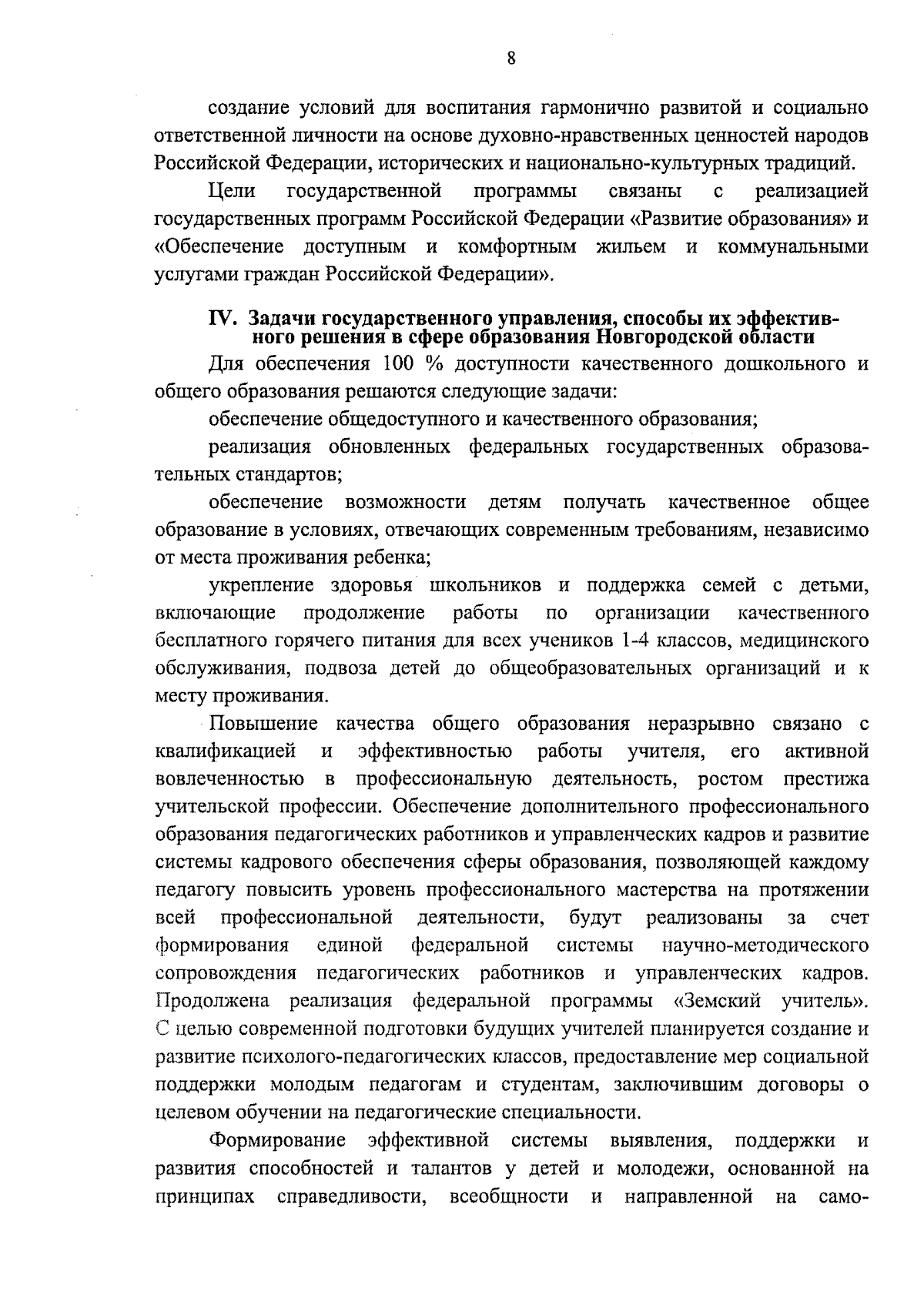 8

создание условий для воспитания гармонично развитой и социально ответственной личности на основе духовно-нравственных ценностей народов Российской Федерации, исторических и национально-культурных традиций.

Цели государственной программы связаны с реализацией государственных программ Российской Федерации «Развитие образования» и «Обеспечение доступным и комфортным жильем и коммунальными услугами граждан Российской Федерации».

IV. Задачи государственного управления, способы их эффективного решения в сфере образования Новгородской области

Для обеспечения 100 % доступности качественного дошкольного и общего образования решаются следующие задачи:

обеспечение общедоступного и качественного образования;

реализация обновленных федеральных государственных образовательных стандартов;

обеспечение возможности детям получать качественное общее образование в условиях, отвечающих современным требованиям, независимо от места проживания ребенка;

укрепление здоровья школьников и поддержка семей с детьми, включающие продолжение работы по организации качественного бесплатного горячего питания для всех учеников 1-4 классов, медицинского обслуживания, подвоза детей до общеобразовательных организаций и к месту проживания.

Повышение качества общего образования неразрывно связано с квалификацией и эффективностью работы учителя, его активной вовлеченностью в профессиональную деятельность, ростом престижа учительской профессии. Обеспечение дополнительного профессионального образования педагогических работников и управленческих кадров и развитие системы кадрового обеспечения сферы образования, позволяющей каждому педагогу повысить уровень профессионального мастерства на протяжении всей профессиональной деятельности, будут реализованы за счет формирования единой федеральной системы научно-методического сопровождения педагогических работников и управленческих кадров. Продолжена реализация федеральной программы «Земский учитель». С целью современной подготовки будущих учителей планируется создание и развитие психолого-педагогических классов, предоставление мер социальной поддержки молодым педагогам и студентам, заключившим договоры о целевом обучении на педагогические специальности.

Формирование эффективной системы выявления, поддержки и развития способностей и талантов у детей и молодежи, основанной на принципах справедливости, всеобщности и направленной на само-